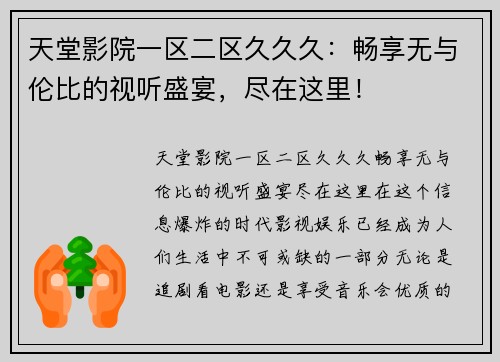 天堂影院一区二区久久久：畅享无与伦比的视听盛宴，尽在这里！

天堂影院一区二区久久久畅享无与伦比的视听盛宴尽在这里在这个信息爆炸的时代影视娱乐已经成为人们生活中不可或缺的一部分无论是追剧看电影还是享受音乐会优质的